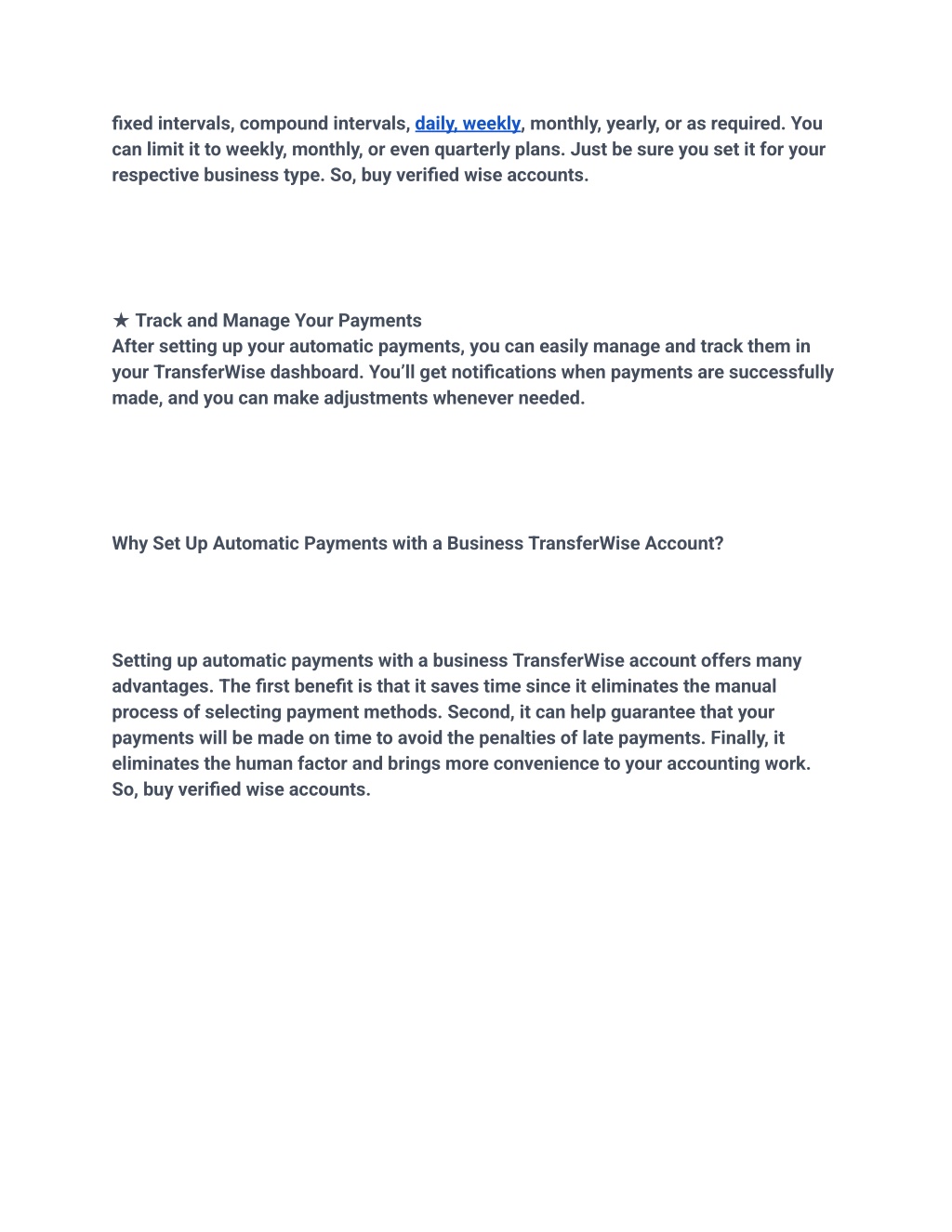 fixed intervals, compound intervals, daily, weekly, monthly, yearly, or as required. You can limit it to weekly, monthly, or even quarterly plans. Just be sure you set it for your respective business type. So, buy verified wise accounts.

★ Track and Manage Your Payments
After setting up your automatic payments, you can easily manage and track them in your TransferWise dashboard. You'll get notifications when payments are successfully made, and you can make adjustments whenever needed.

Why Set Up Automatic Payments with a Business TransferWise Account?

Setting up automatic payments with a business TransferWise account offers many advantages. The first benefit is that it saves time since it eliminates the manual process of selecting payment methods. Second, it can help guarantee that your payments will be made on time to avoid the penalties of late payments. Finally, it eliminates the human factor and brings more convenience to your accounting work. So, buy verified wise accounts.